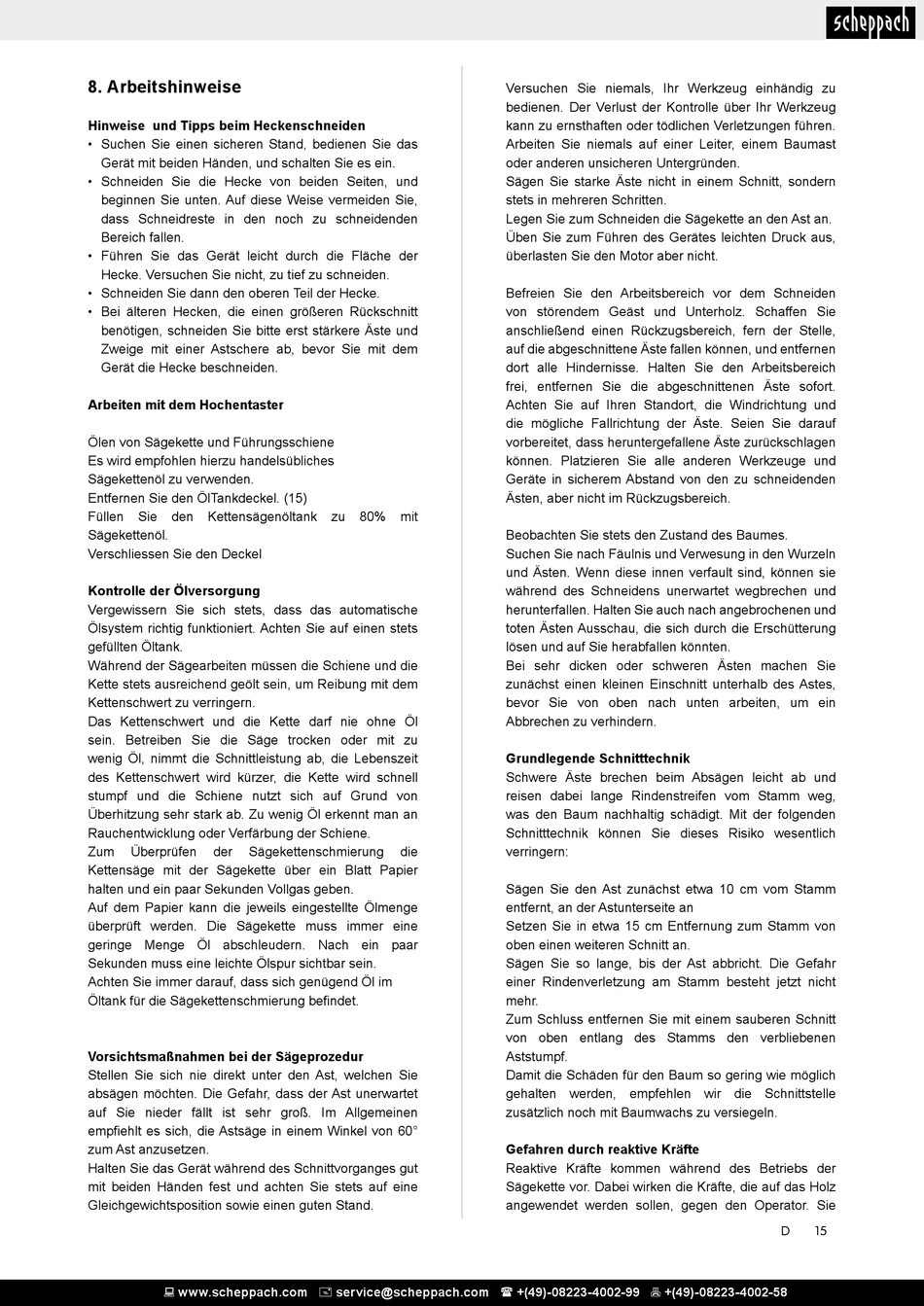 scheppach

8. Arbeitshinweise

Hinweise und Tipps beim Heckenschneiden
• Suchen Sie einen sicheren Stand, bedienen Sie das Gerät mit beiden Händen, und schalten Sie es ein.
• Schneiden Sie die Hecke von beiden Seiten, und beginnen Sie unten. Auf diese Weise vermeiden Sie, dass Schneidreste in den noch zu schneidenden Bereich fallen.
• Führen Sie das Gerät leicht durch die Fläche der Hecke. Versuchen Sie nicht, zu tief zu schneiden.
• Schneiden Sie dann den oberen Teil der Hecke.
• Bei älteren Hecken, die einen größeren Rückschnitt benötigen, schneiden Sie bitte erst stärkere Äste und Zweige mit einer Astschere ab, bevor Sie mit dem Gerät die Hecke beschneiden.

Arbeiten mit dem Hochentaster

Ölen von Sägekette und Führungsschiene
Es wird empfohlen hierzu handelsübliches Sägekettenöl zu verwenden.
Entfernen Sie den ÖlTankdeckel. (15)
Füllen Sie den Kettensägenöltank zu 80% mit Sägekettenöl.
Verschliessen Sie den Deckel

Kontrolle der Ölversorgung
Vergewissern Sie sich stets, dass das automatische Ölsystem richtig funktioniert. Achten Sie auf einen stets gefüllten Öltank.
Während der Sägearbeiten müssen die Schiene und die Kette stets ausreichend geölt sein, um Reibung mit dem Kettenschwert zu verringern.
Das Kettenschwert und die Kette darf nie ohne Öl sein. Betreiben Sie die Säge trocken oder mit zu wenig Öl, nimmt die Schnittleistung ab, die Lebenszeit des Kettenschwert wird kürzer, die Kette wird schnell stumpf und die Schiene nutzt sich auf Grund von Überhitzung sehr stark ab. Zu wenig Öl erkennt man an Rauchentwicklung oder Verfärbung der Schiene.
Zum Überprüfen der Sägekettenschmierung die Kettensäge mit der Sägekette über ein Blatt Papier halten und ein paar Sekunden Vollgas geben.
Auf dem Papier kann die jeweils eingestellte Ölmenge überprüft werden. Die Sägekette muss immer eine geringe Menge Öl abschleudern. Nach ein paar Sekunden muss eine leichte Ölspur sichtbar sein.
Achten Sie immer darauf, dass sich genügend Öl im Öltank für die Sägekettenschmierung befindet.

Vorsichtsmaßnahmen bei der Sägeprozedur
Stellen Sie sich nie direkt unter den Ast, welchen Sie absägen möchten. Die Gefahr, dass der Ast unerwartet auf Sie nieder fällt ist sehr groß. Im Allgemeinen empfiehlt es sich, die Astsäge in einem Winkel von 60° zum Ast anzusetzen.
Halten Sie das Gerät während des Schnittvorganges gut mit beiden Händen fest und achten Sie stets auf eine Gleichgewichtsposition sowie einen guten Stand.

Versuchen Sie niemals, Ihr Werkzeug einhändig zu bedienen. Der Verlust der Kontrolle über Ihr Werkzeug kann zu ernsthaften oder tödlichen Verletzungen führen.
Arbeiten Sie niemals auf einer Leiter, einem Baumast oder anderen unsicheren Untergründen.
Sägen Sie starke Äste nicht in einem Schnitt, sondern stets in mehreren Schritten.
Legen Sie zum Schneiden die Sägekette an den Ast an.
Üben Sie zum Führen des Gerätes leichten Druck aus, überlasten Sie den Motor aber nicht.

Befreien Sie den Arbeitsbereich vor dem Schneiden von störendem Geäst und Unterholz. Schaffen Sie anschließend einen Rückzugsbereich, fern der Stelle, auf die abgeschnittene Äste fallen können, und entfernen dort alle Hindernisse. Halten Sie den Arbeitsbereich frei, entfernen Sie die abgeschnittenen Äste sofort. Achten Sie auf Ihren Standort, die Windrichtung und die mögliche Fallrichtung der Äste. Seien Sie darauf vorbereitet, dass heruntergefallene Äste zurückschlagen können. Platzieren Sie alle anderen Werkzeuge und Geräte in sicherem Abstand von den zu schneidenden Ästen, aber nicht im Rückzugsbereich.

Beobachten Sie stets den Zustand des Baumes.
Suchen Sie nach Fäulnis und Verwesung in den Wurzeln und Ästen. Wenn diese innen verfault sind, können sie während des Schneidens unerwartet wegbrechen und herunterfallen. Halten Sie auch nach angebrochenen und toten Ästen Ausschau, die sich durch die Erschütterung lösen und auf Sie herabfallen könnten.
Bei sehr dicken oder schweren Ästen machen Sie zunächst einen kleinen Einschnitt unterhalb des Astes, bevor Sie von oben nach unten arbeiten, um ein Abbrechen zu verhindern.

Grundlegende Schnitttechnik
Schwere Äste brechen beim Absägen leicht ab und reisen dabei lange Rindenstreifen vom Stamm weg, was den Baum nachhaltig schädigt. Mit der folgenden Schnitttechnik können Sie dieses Risiko wesentlich verringern:

Sägen Sie den Ast zunächst etwa 10 cm vom Stamm entfernt, an der Astunterseite an
Setzen Sie in etwa 15 cm Entfernung zum Stamm von oben einen weiteren Schnitt an.
Sägen Sie so lange, bis der Ast abbricht. Die Gefahr einer Rindenverletzung am Stamm besteht jetzt nicht mehr.
Zum Schluss entfernen Sie mit einem sauberen Schnitt von oben entlang des Stamms den verbliebenen Aststumpf.
Damit die Schäden für den Baum so gering wie möglich gehalten werden, empfehlen wir die Schnittstelle zusätzlich noch mit Baumwachs zu versiegeln.

Gefahren durch reaktive Kräfte
Reaktive Kräfte kommen während des Betriebs der Sägekette vor. Dabei wirken die Kräfte, die auf das Holz angewendet werden sollen, gegen den Operator. Sie

D 15

www.scheppach.com service@scheppach.com +(49)-08223-4002-99 +(49)-08223-4002-58